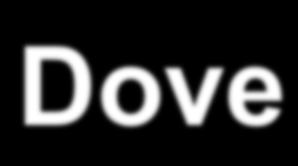 Dove